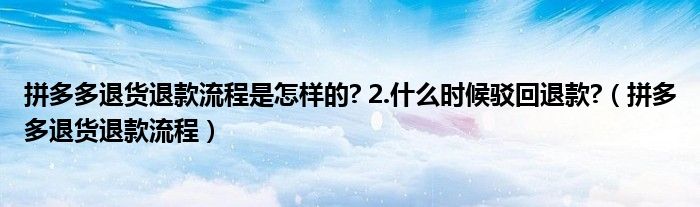 拼多多退货退款流程是怎样的? 2.什么时候驳回退款?（拼多多退货退款流程）